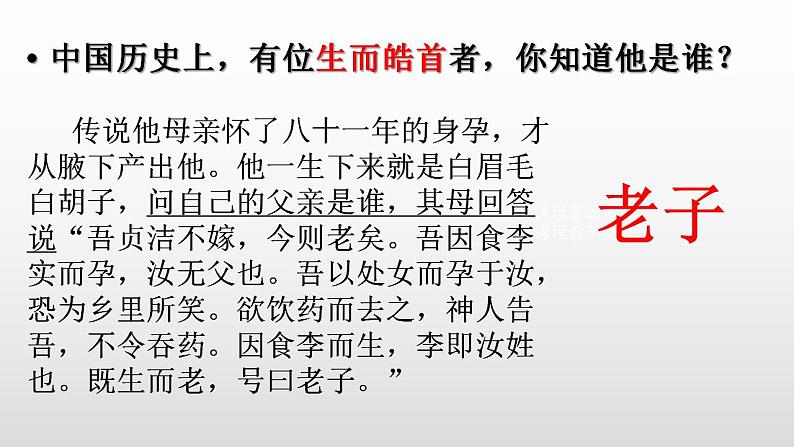 • 中国历史上，有位生而皓首者，你知道他是谁？

传说他母亲怀了八十一年的身孕，才从腋下产出他。他一生下来就是白眉毛白胡子，问自己的父亲是谁，其母回答说“吾贞洁不嫁，今则老矣。吾因食李实而孕，汝无父也。吾以处女而孕于汝，恐为乡里所笑。欲饮药而去之，神人告吾，不令吞药。因食李而生，李即汝姓也。既生而老，号曰老子。”

老子